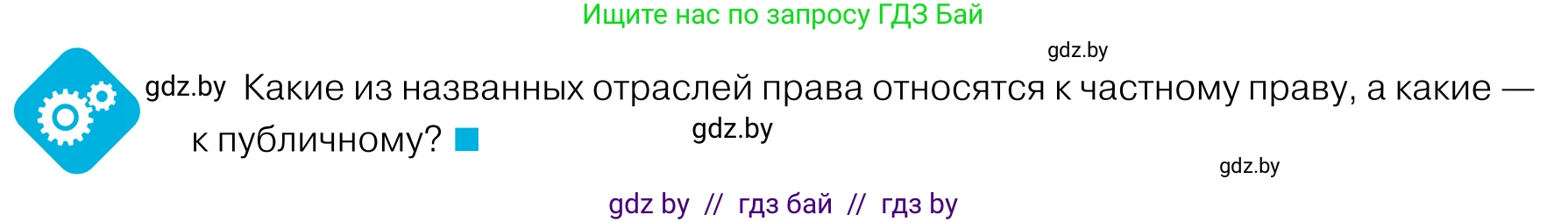 Ищите нас по запросу ГДЗ Бай

gdz.by

gdz.by Какие из названных отраслей права относятся к частному праву, а какие — к публичному?

gdz.by

gdz.by

gdz by // гдз бай // гдз by